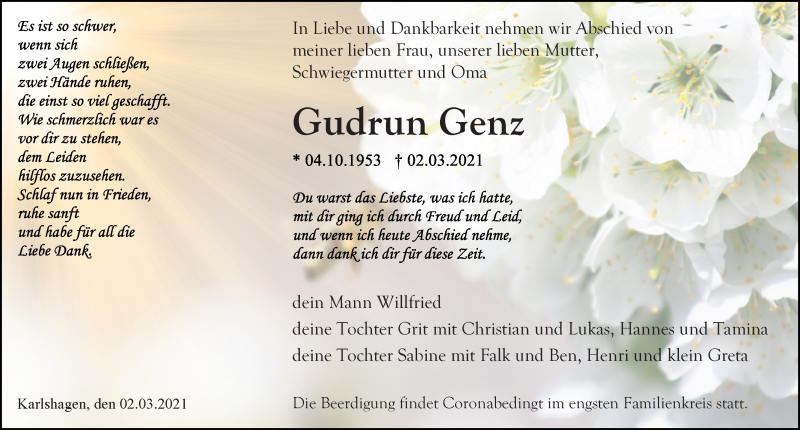 Es ist so schwer,
wenn sich
zwei Augen schließen,
zwei Hände ruhen,
die einst so viel geschafft.
Wie schmerzlich war es
vor dir zu stehen,
dem Leiden
hilflos zuzusehen.
Schlaf nun in Frieden,
ruhe sanft
und habe für all die
Liebe Dank.

Karlshagen, den 02.03.2021

In Liebe und Dankbarkeit nehmen wir Abschied von meiner lieben Frau, unserer lieben Mutter, Schwiegermutter und Oma

Gudrun Genz

* 04.10.1953 † 02.03.2021

Du warst das Liebste, was ich hatte,
mit dir ging ich durch Freud und Leid,
und wenn ich heute Abschied nehme,
dann dank ich dir für diese Zeit.

dein Mann Willfried
deine Tochter Grit mit Christian und Lukas, Hannes und Tamina
deine Tochter Sabine mit Falk und Ben, Henri und klein Greta

Die Beerdigung findet Coronabedingt im engsten Familienkreis statt.